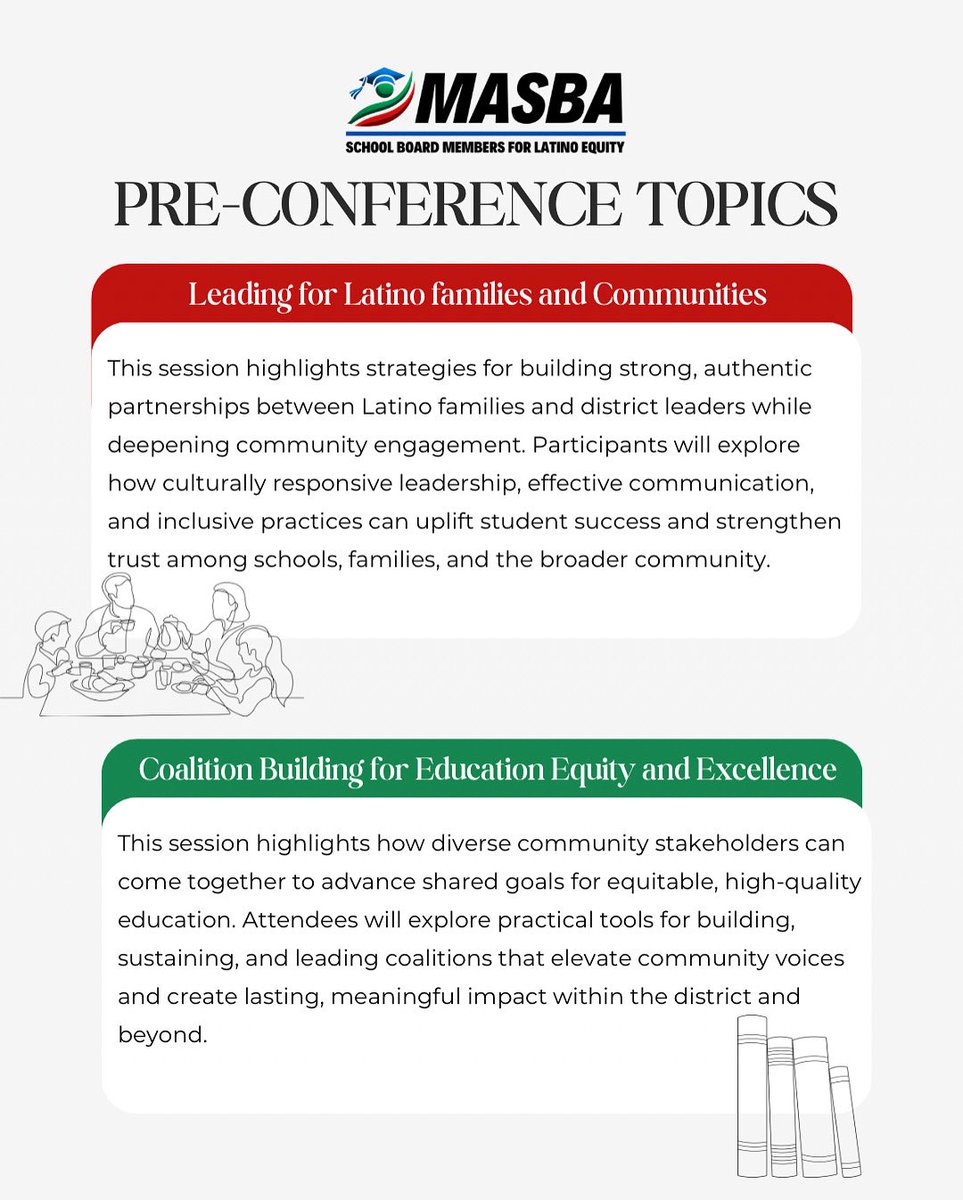 MASBA
SCHOOL BOARD MEMBERS FOR LATINO EQUITY

PRE-CONFERENCE TOPICS

Leading for Latino families and Communities

This session highlights strategies for building strong, authentic partnerships between Latino families and district leaders while deepening community engagement. Participants will explore how culturally responsive leadership, effective communication, and inclusive practices can uplift student success and strengthen trust among schools, families, and the broader community.

Coalition Building for Education Equity and Excellence

This session highlights how diverse community stakeholders can come together to advance shared goals for equitable, high-quality education. Attendees will explore practical tools for building, sustaining, and leading coalitions that elevate community voices and create lasting, meaningful impact within the district and beyond.